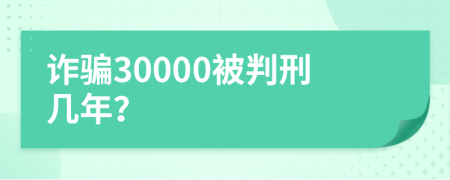 诈骗30000被判刑几年?